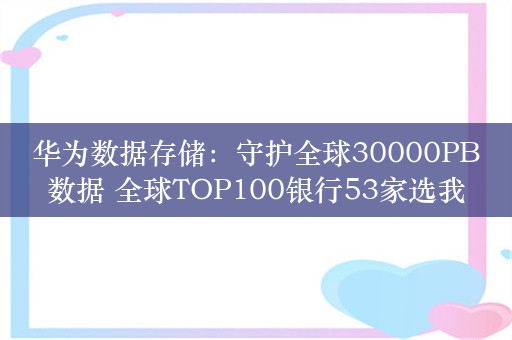 华为数据存储：守护全球30000PB数据 全球TOP100银行53家选我